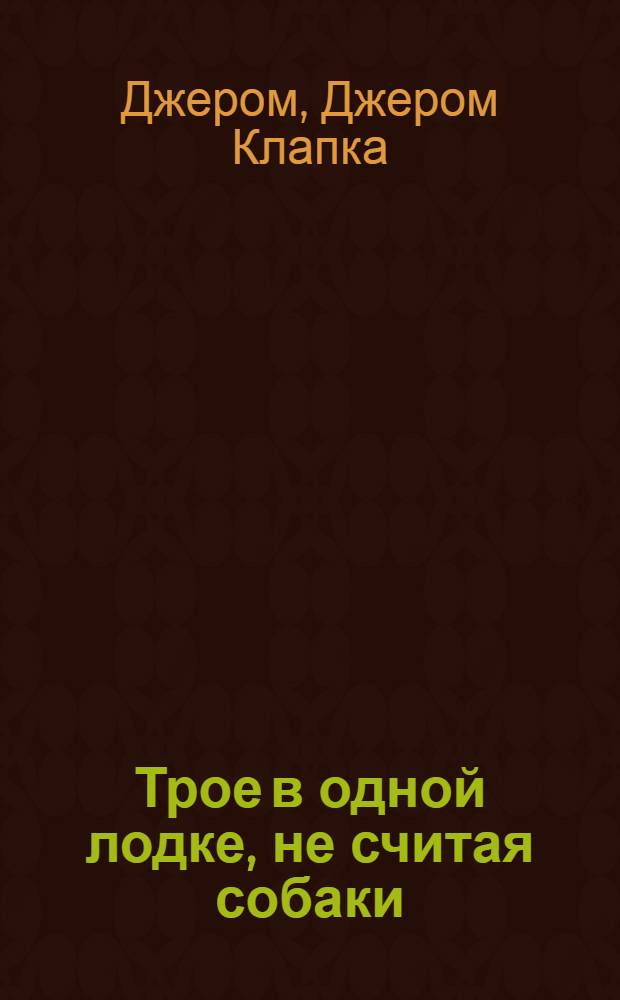 Джером, Джером Клапка

Трое в одной лодке, не считая собаки